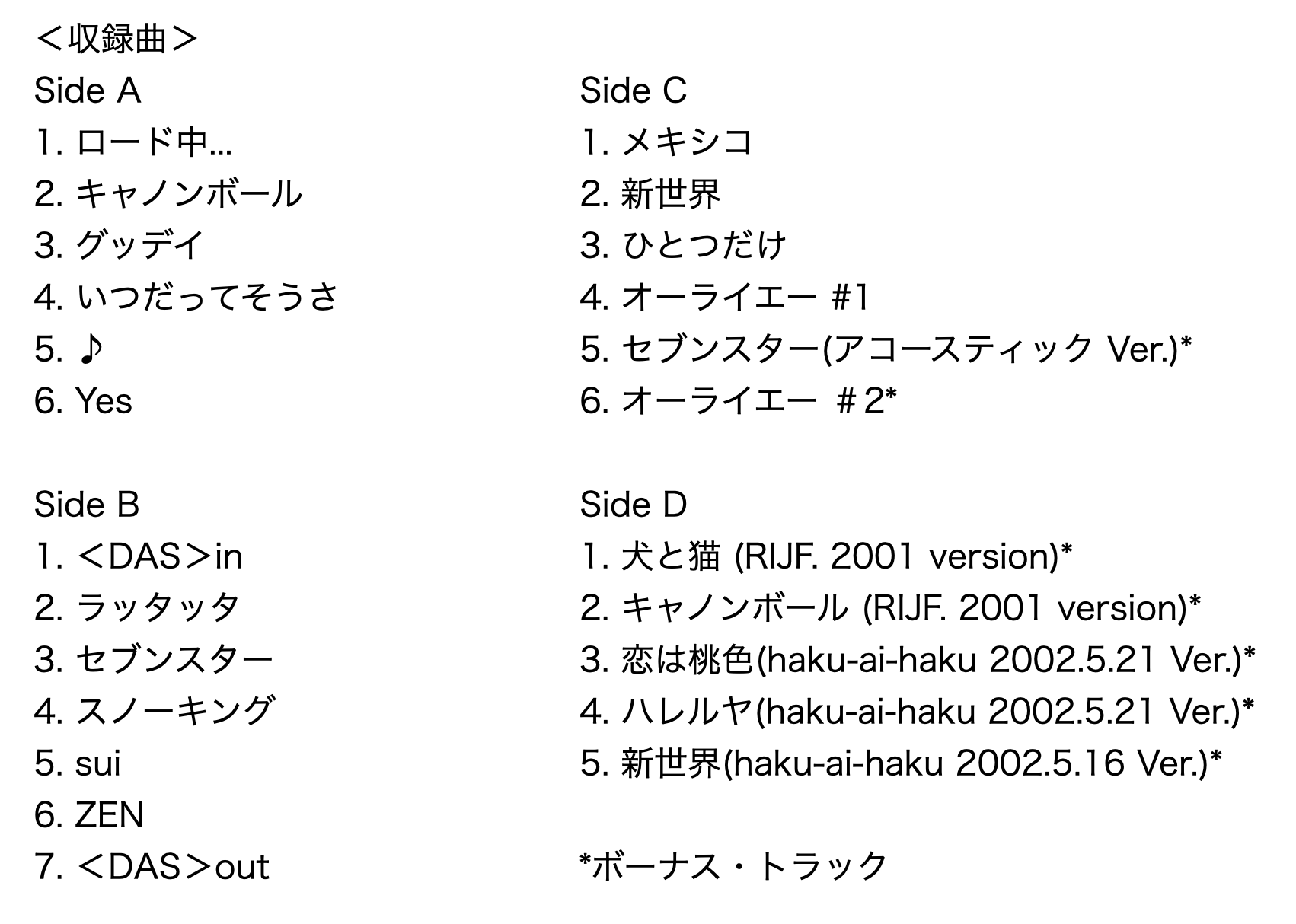 ＜収録曲＞

Side A
1. ロード中...
2. キャノンボール
3. グッデイ
4. いつだってそうさ
5. ♪
6. Yes

Side B
1. ＜DAS＞in
2. ラッタッタ
3. セブンスター
4. スノーキング
5. sui
6. ZEN
7. ＜DAS＞out

Side C
1. メキシコ
2. 新世界
3. ひとつだけ
4. オーライエー #1
5. セブンスター(アコースティック Ver.)*
6. オーライエー ＃2*

Side D
1. 犬と猫 (RIJF. 2001 version)*
2. キャノンボール (RIJF. 2001 version)*
3. 恋は桃色(haku-ai-haku 2002.5.21 Ver.)*
4. ハレルヤ(haku-ai-haku 2002.5.21 Ver.)*
5. 新世界(haku-ai-haku 2002.5.16 Ver.)*

*ボーナス・トラック